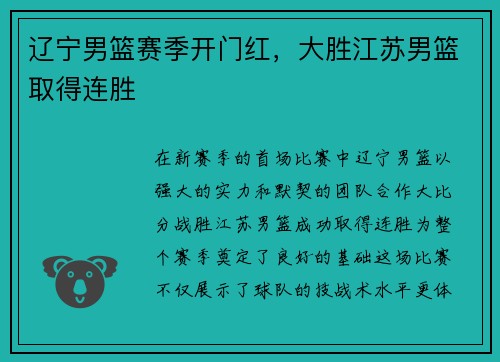 辽宁男篮赛季开门红，大胜江苏男篮取得连胜

在新赛季的首场比赛中辽宁男篮以强大的实力和默契的团队合作大比分战胜江苏男篮成功取得连胜为整个赛季奠定了良好的基础这场比赛不仅展示了球队的技战术水平更体